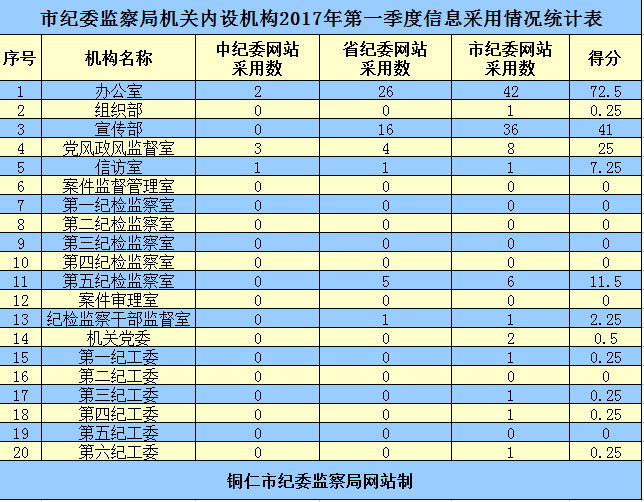 市纪委监察局机关内设机构2017年第一季度信息采用情况统计表

| 序号 | 机构名称 | 中纪委网站采用数 | 省纪委网站采用数 | 市纪委网站采用数 | 得分 |
|---|---|---|---|---|---|
| 1 | 办公室 | 2 | 26 | 42 | 72.5 |
| 2 | 组织部 | 0 | 0 | 1 | 0.25 |
| 3 | 宣传部 | 0 | 16 | 36 | 41 |
| 4 | 党风政风监督室 | 3 | 4 | 8 | 25 |
| 5 | 信访室 | 1 | 1 | 1 | 7.25 |
| 6 | 案件监督管理室 | 0 | 0 | 0 | 0 |
| 7 | 第一纪检监察室 | 0 | 0 | 0 | 0 |
| 8 | 第二纪检监察室 | 0 | 0 | 0 | 0 |
| 9 | 第三纪检监察室 | 0 | 0 | 0 | 0 |
| 10 | 第四纪检监察室 | 0 | 0 | 0 | 0 |
| 11 | 第五纪检监察室 | 0 | 5 | 6 | 11.5 |
| 12 | 案件审理室 | 0 | 0 | 0 | 0 |
| 13 | 纪检监察干部监督室 | 0 | 1 | 1 | 2.25 |
| 14 | 机关党委 | 0 | 0 | 2 | 0.5 |
| 15 | 第一纪工委 | 0 | 0 | 1 | 0.25 |
| 16 | 第二纪工委 | 0 | 0 | 0 | 0 |
| 17 | 第三纪工委 | 0 | 0 | 1 | 0.25 |
| 18 | 第四纪工委 | 0 | 0 | 1 | 0.25 |
| 19 | 第五纪工委 | 0 | 0 | 0 | 0 |
| 20 | 第六纪工委 | 0 | 0 | 1 | 0.25 |

铜仁市纪委监察局网站制